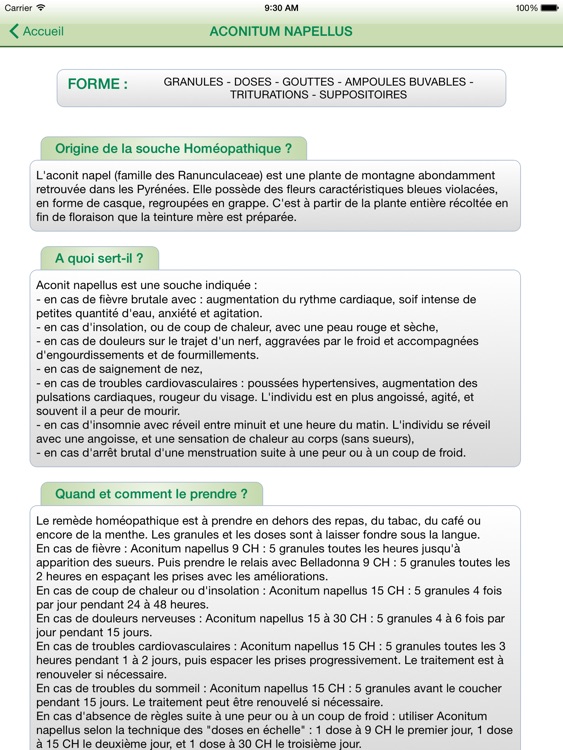 Carrier
9:30 AM
100%

Accueil
ACONITUM NAPELLUS

FORME : GRANULES - DOSES - GOUTTES - AMPOULES BUVABLES - TRITURATIONS - SUPPOSITOIRES

Origine de la souche Homéopathique ?

L'aconit napel (famille des Ranunculaceae) est une plante de montagne abondamment retrouvée dans les Pyrénées. Elle possède des fleurs caractéristiques bleues violacées, en forme de casque, regroupées en grappe. C'est à partir de la plante entière récoltée en fin de floraison que la teinture mère est préparée.

A quoi sert-il ?

Aconit napellus est une souche indiquée :
- en cas de fièvre brutale avec : augmentation du rythme cardiaque, soif intense de petites quantité d'eau, anxiété et agitation.
- en cas d'insolation, ou de coup de chaleur, avec une peau rouge et sèche,
- en cas de douleurs sur le trajet d'un nerf, aggravées par le froid et accompagnées d'engourdissements et de fourmillements.
- en cas de saignement de nez,
- en cas de troubles cardiovasculaires : poussées hypertensives, augmentation des pulsations cardiaques, rougeur du visage. L'individu est en plus angoissé, agité, et souvent il a peur de mourir.
- en cas d'insomnie avec réveil entre minuit et une heure du matin. L'individu se réveil avec une angoisse, et une sensation de chaleur au corps (sans sueurs),
- en cas d'arrêt brutal d'une menstruation suite à une peur ou à un coup de froid.

Quand et comment le prendre ?

Le remède homéopathique est à prendre en dehors des repas, du tabac, du café ou encore de la menthe. Les granules et les doses sont à laisser fondre sous la langue.
En cas de fièvre : Aconitum napellus 9 CH : 5 granules toutes les heures jusqu'à apparition des sueurs. Puis prendre le relais avec Belladonna 9 CH : 5 granules toutes les 2 heures en espaçant les prises avec les améliorations.
En cas de coup de chaleur ou d'insolation : Aconitum napellus 15 CH : 5 granules 4 fois par jour pendant 24 à 48 heures.
En cas de douleurs nerveuses : Aconitum napellus 15 à 30 CH : 5 granules 4 à 6 fois par jour pendant 15 jours.
En cas de troubles cardiovasculaires : Aconitum napellus 15 CH : 5 granules toutes les 3 heures pendant 1 à 2 jours, puis espacer les prises progressivement. Le traitement est à renouveler si nécessaire.
En cas de troubles du sommeil : Aconitum napellus 15 CH : 5 granules avant le coucher pendant 15 jours. Le traitement peut être renouvelé si nécessaire.
En cas d'absence de règles suite à une peur ou à un coup de froid : utiliser Aconitum napellus selon la technique des "doses en échelle" : 1 dose à 9 CH le premier jour, 1 dose à 15 CH le deuxième jour, et 1 dose à 30 CH le troisième jour.